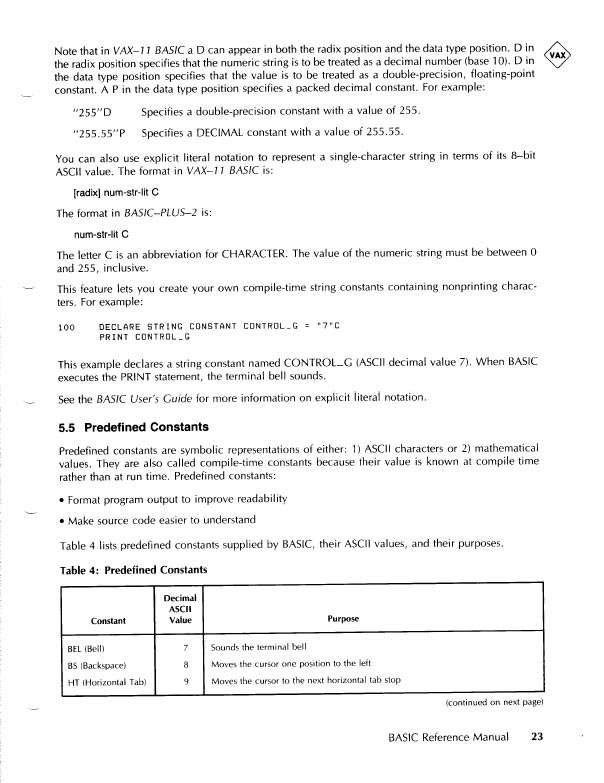 Note that in VAX–11 BASIC a D can appear in both the radix position and the data type position. D in the radix position specifies that the numeric string is to be treated as a decimal number (base 10). D in the data type position specifies that the value is to be treated as a double-precision, floating-point constant. A P in the data type position specifies a packed decimal constant. For example:

VAX

"255"D Specifies a double-precision constant with a value of 255.

"255.55"P Specifies a DECIMAL constant with a value of 255.55.

You can also use explicit literal notation to represent a single-character string in terms of its 8–bit ASCII value. The format in VAX–11 BASIC is:

[radix] num-str-lit C

The format in BASIC–PLUS–2 is:

num-str-lit C

The letter C is an abbreviation for CHARACTER. The value of the numeric string must be between 0 and 255, inclusive.

This feature lets you create your own compile-time string constants containing nonprinting characters. For example:

100 DECLARE STRING CONSTANT CONTROL_G = "7"C
PRINT CONTROL_G

This example declares a string constant named CONTROL_G (ASCII decimal value 7). When BASIC executes the PRINT statement, the terminal bell sounds.

See the BASIC User's Guide for more information on explicit literal notation.

5.5 Predefined Constants

Predefined constants are symbolic representations of either: 1) ASCII characters or 2) mathematical values. They are also called compile-time constants because their value is known at compile time rather than at run time. Predefined constants:

• Format program output to improve readability

• Make source code easier to understand

Table 4 lists predefined constants supplied by BASIC, their ASCII values, and their purposes.

Table 4: Predefined Constants

| Constant | Decimal ASCII Value | Purpose |
|---|---|---|
| BEL (Bell) | 7 | Sounds the terminal bell |
| BS (Backspace) | 8 | Moves the cursor one position to the left |
| HT (Horizontal Tab) | 9 | Moves the cursor to the next horizontal tab stop |

(continued on next page)

BASIC Reference Manual 23